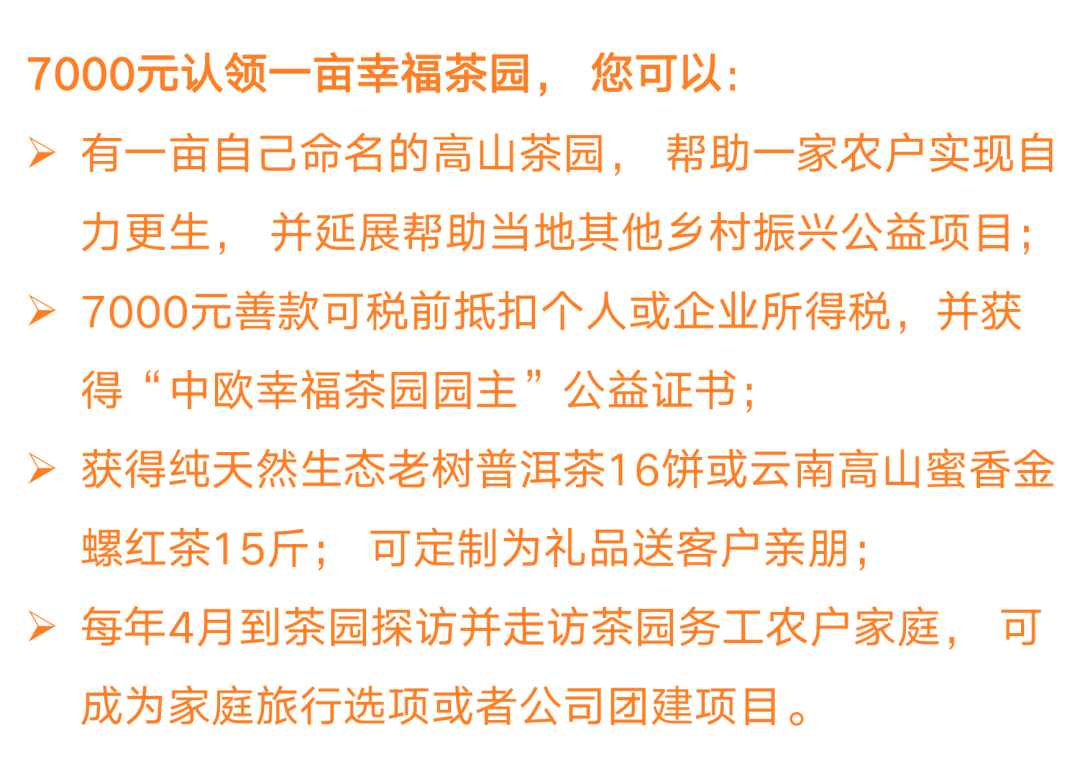 7000元认领一亩幸福茶园，您可以:

➢ 有一亩自己命名的高山茶园，帮助一家农户实现自力更生，并延展帮助当地其他乡村振兴公益项目;

➢ 7000元善款可税前抵扣个人或企业所得税，并获得“中欧幸福茶园园主”公益证书;

➢ 获得纯天然生态老树普洱茶16饼或云南高山蜜香金螺红茶15斤；可定制为礼品送客户亲朋;

➢ 每年4月到茶园探访并走访茶园务工农户家庭，可成为家庭旅行选项或者公司团建项目。